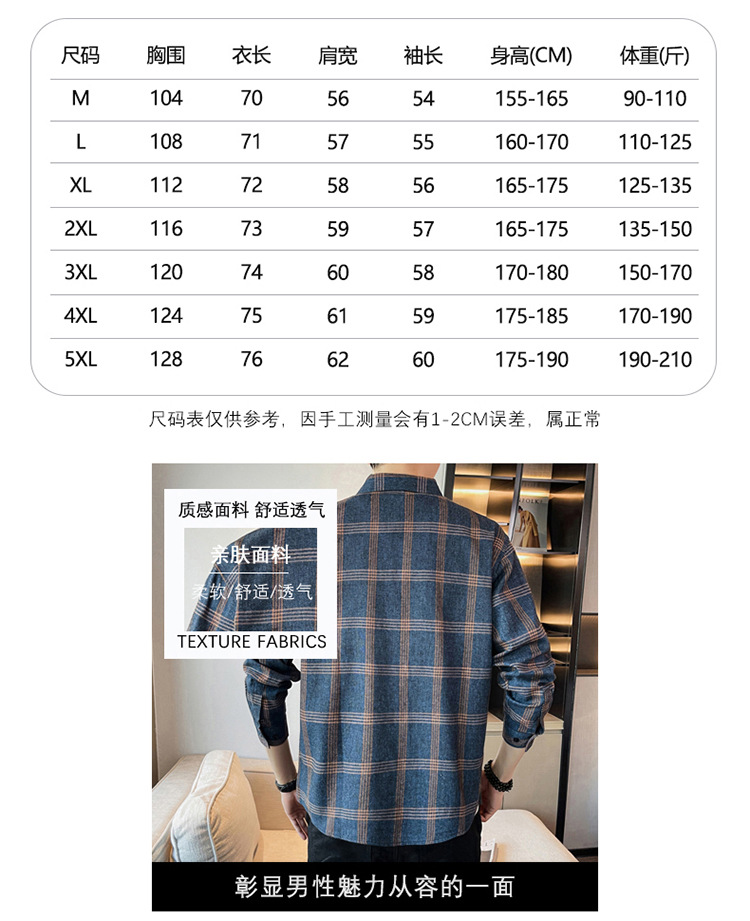 | 尺码 | 胸围 | 衣长 | 肩宽 | 袖长 | 身高(CM) | 体重(斤) |
|---|---|---|---|---|---|---|
| M | 104 | 70 | 56 | 54 | 155-165 | 90-110 |
| L | 108 | 71 | 57 | 55 | 160-170 | 110-125 |
| XL | 112 | 72 | 58 | 56 | 165-175 | 125-135 |
| 2XL | 116 | 73 | 59 | 57 | 165-175 | 135-150 |
| 3XL | 120 | 74 | 60 | 58 | 170-180 | 150-170 |
| 4XL | 124 | 75 | 61 | 59 | 175-185 | 170-190 |
| 5XL | 128 | 76 | 62 | 60 | 175-190 | 190-210 |

尺码表仅供参考，因手工测量会有1-2CM误差，属正常

质感面料 舒适透气

亲肤面料

柔软/舒适/透气

TEXTURE FABRICS

彰显男性魅力从容的一面